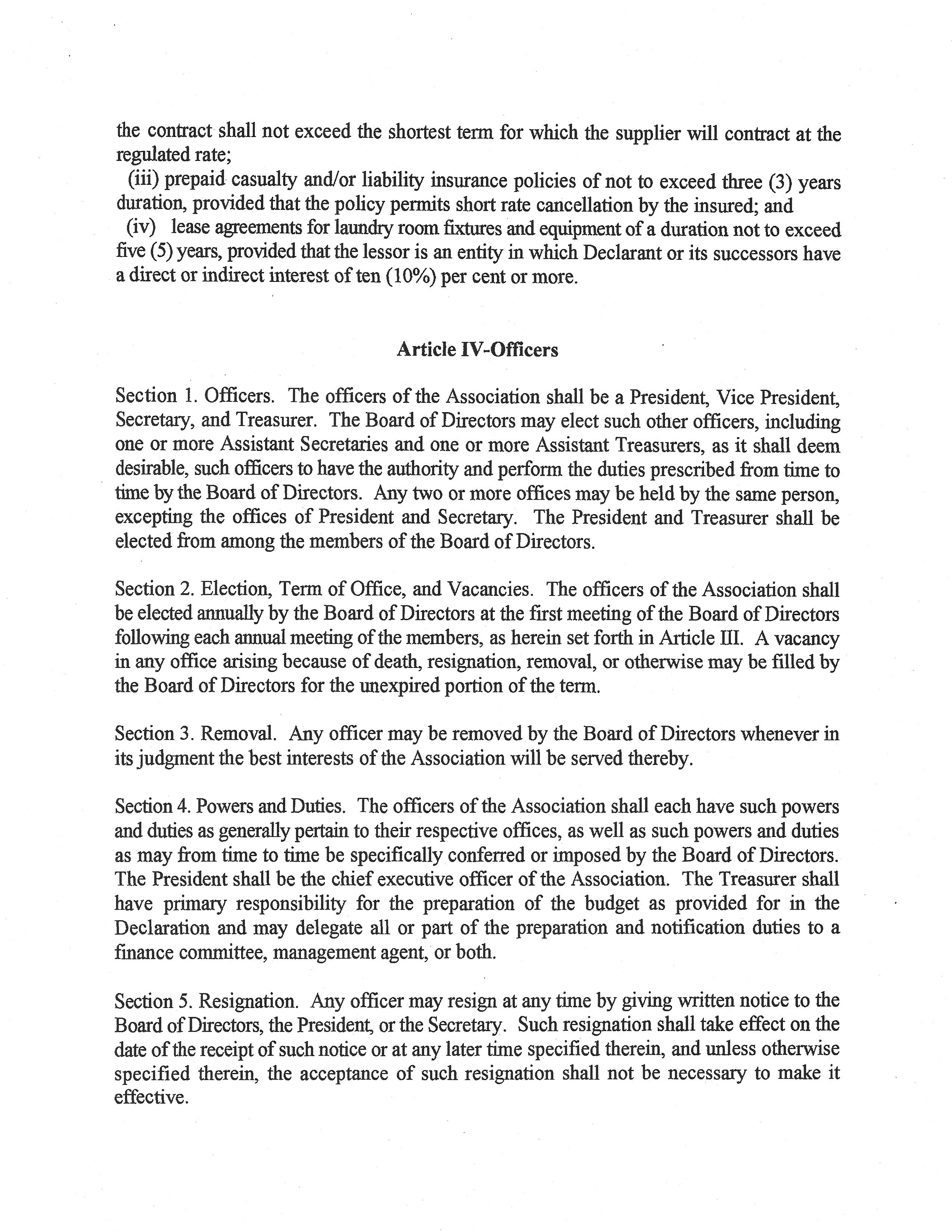 the contract shall not exceed the shortest term for which the supplier will contract at the regulated rate;

(iii) prepaid casualty and/or liability insurance policies of not to exceed three (3) years duration, provided that the policy permits short rate cancellation by the insured; and

(iv) lease agreements for laundry room fixtures and equipment of a duration not to exceed five (5) years, provided that the lessor is an entity in which Declarant or its successors have a direct or indirect interest of ten (10%) per cent or more.

Article IV-Officers

Section 1. Officers. The officers of the Association shall be a President, Vice President, Secretary, and Treasurer. The Board of Directors may elect such other officers, including one or more Assistant Secretaries and one or more Assistant Treasurers, as it shall deem desirable, such officers to have the authority and perform the duties prescribed from time to time by the Board of Directors. Any two or more offices may be held by the same person, excepting the offices of President and Secretary. The President and Treasurer shall be elected from among the members of the Board of Directors.

Section 2. Election, Term of Office, and Vacancies. The officers of the Association shall be elected annually by the Board of Directors at the first meeting of the Board of Directors following each annual meeting of the members, as herein set forth in Article III. A vacancy in any office arising because of death, resignation, removal, or otherwise may be filled by the Board of Directors for the unexpired portion of the term.

Section 3. Removal. Any officer may be removed by the Board of Directors whenever in its judgment the best interests of the Association will be served thereby.

Section 4. Powers and Duties. The officers of the Association shall each have such powers and duties as generally pertain to their respective offices, as well as such powers and duties as may from time to time be specifically conferred or imposed by the Board of Directors. The President shall be the chief executive officer of the Association. The Treasurer shall have primary responsibility for the preparation of the budget as provided for in the Declaration and may delegate all or part of the preparation and notification duties to a finance committee, management agent, or both.

Section 5. Resignation. Any officer may resign at any time by giving written notice to the Board of Directors, the President, or the Secretary. Such resignation shall take effect on the date of the receipt of such notice or at any later time specified therein, and unless otherwise specified therein, the acceptance of such resignation shall not be necessary to make it effective.